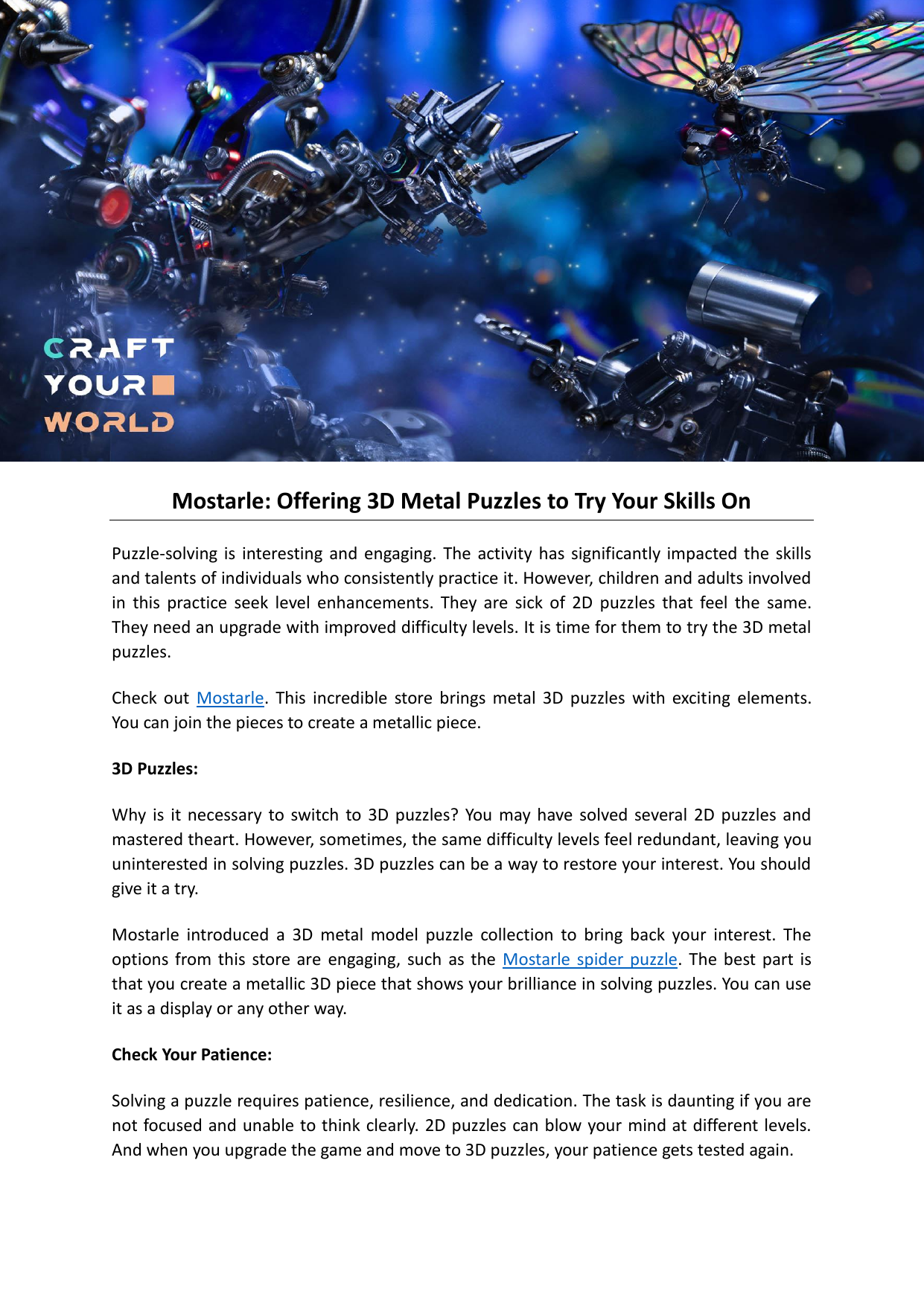 CRAFT
YOUR
WORLD

Mostarle: Offering 3D Metal Puzzles to Try Your Skills On

Puzzle-solving is interesting and engaging. The activity has significantly impacted the skills and talents of individuals who consistently practice it. However, children and adults involved in this practice seek level enhancements. They are sick of 2D puzzles that feel the same. They need an upgrade with improved difficulty levels. It is time for them to try the 3D metal puzzles.

Check out Mostarle. This incredible store brings metal 3D puzzles with exciting elements. You can join the pieces to create a metallic piece.

3D Puzzles:

Why is it necessary to switch to 3D puzzles? You may have solved several 2D puzzles and mastered theart. However, sometimes, the same difficulty levels feel redundant, leaving you uninterested in solving puzzles. 3D puzzles can be a way to restore your interest. You should give it a try.

Mostarle introduced a 3D metal model puzzle collection to bring back your interest. The options from this store are engaging, such as the Mostarle spider puzzle. The best part is that you create a metallic 3D piece that shows your brilliance in solving puzzles. You can use it as a display or any other way.

Check Your Patience:

Solving a puzzle requires patience, resilience, and dedication. The task is daunting if you are not focused and unable to think clearly. 2D puzzles can blow your mind at different levels. And when you upgrade the game and move to 3D puzzles, your patience gets tested again.